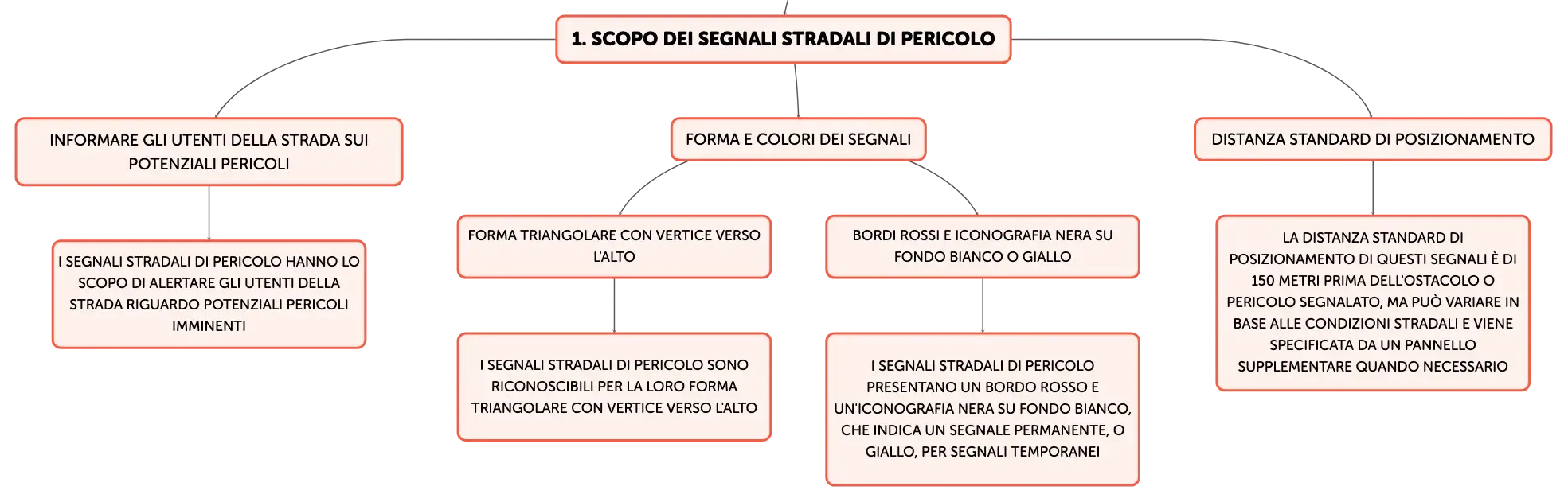 1. SCOPO DEI SEGNALI STRADALI DI PERICOLO

INFORMARE GLI UTENTI DELLA STRADA SUI POTENZIALI PERICOLI

I SEGNALI STRADALI DI PERICOLO HANNO LO SCOPO DI ALERTARE GLI UTENTI DELLA STRADA RIGUARDO POTENZIALI PERICOLI IMMINENTI

FORMA E COLORI DEI SEGNALI

FORMA TRIANGOLARE CON VERTICE VERSO L'ALTO

I SEGNALI STRADALI DI PERICOLO SONO RICONOSCIBILI PER LA LORO FORMA TRIANGOLARE CON VERTICE VERSO L'ALTO

BORDI ROSSI E ICONOGRAFIA NERA SU FONDO BIANCO O GIALLO

I SEGNALI STRADALI DI PERICOLO PRESENTANO UN BORDO ROSSO E UN'ICONOGRAFIA NERA SU FONDO BIANCO, CHE INDICA UN SEGNALE PERMANENTE, O GIALLO, PER SEGNALI TEMPORANEI

DISTANZA STANDARD DI POSIZIONAMENTO

LA DISTANZA STANDARD DI POSIZIONAMENTO DI QUESTI SEGNALI È DI 150 METRI PRIMA DELL'OSTACOLO O PERICOLO SEGNALATO, MA PUÒ VARIARE IN BASE ALLE CONDIZIONI STRADALI E VIENE SPECIFICATA DA UN PANNELLO SUPPLEMENTARE QUANDO NECESSARIO